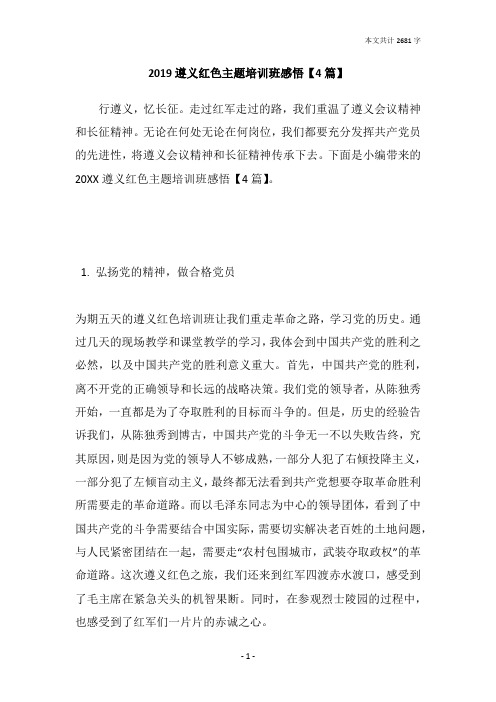 本文共计 2681 字

2019 遵义红色主题培训班感悟【4 篇】

行遵义，忆长征。走过红军走过的路，我们重温了遵义会议精神和长征精神。无论在何处无论在何岗位，我们都要充分发挥共产党员的先进性，将遵义会议精神和长征精神传承下去。下面是小编带来的 20XX 遵义红色主题培训班感悟【4 篇】。

1. 弘扬党的精神，做合格党员

为期五天的遵义红色培训班让我们重走革命之路，学习党的历史。通过几天的现场教学和课堂教学的学习，我体会到中国共产党的胜利之必然，以及中国共产党的胜利意义重大。首先，中国共产党的胜利，离不开党的正确领导和长远的战略决策。我们党的领导者，从陈独秀开始，一直都是为了夺取胜利的目标而斗争的。但是，历史的经验告诉我们，从陈独秀到博古，中国共产党的斗争无一不以失败告终，究其原因，则是因为党的领导人不够成熟，一部分人犯了右倾投降主义，一部分犯了左倾盲动主义，最终都无法看到共产党想要夺取革命胜利所需要走的革命道路。而以毛泽东同志为中心的领导团体，看到了中国共产党的斗争需要结合中国实际，需要切实解决老百姓的土地问题，与人民紧密团结在一起，需要走“农村包围城市，武装夺取政权”的革命道路。这次遵义红色之旅，我们还来到红军四渡赤水渡口，感受到了毛主席在紧急关头的机智果断。同时，在参观烈士陵园的过程中，也感受到了红军们一片片的赤诚之心。

- 1 -